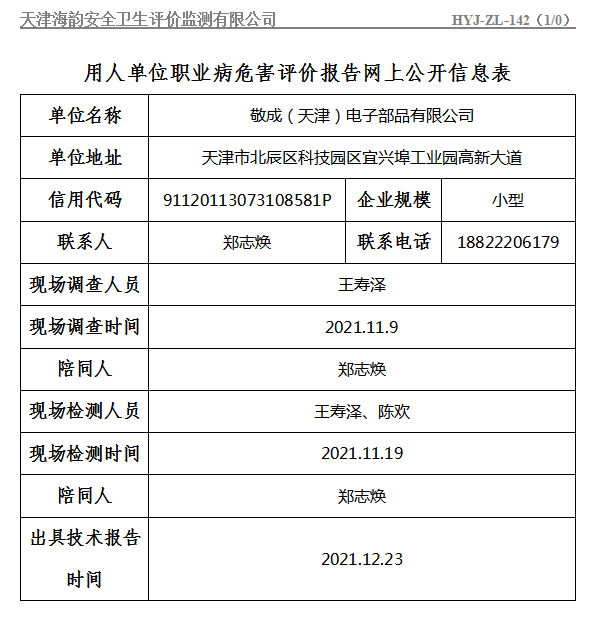 天津海韵安全卫生评价监测有限公司 HYJ-ZL-142（1/0）

用人单位职业病危害评价报告网上公开信息表

| 单位名称 | 敬成（天津）电子部品有限公司 | | |
|---|---|---|---|
| 单位地址 | 天津市北辰区科技园区宜兴埠工业园高新大道 | | |
| 信用代码 | 91120113073108581P | 企业规模 | 小型 |
| 联系人 | 郑志焕 | 联系电话 | 18822206179 |
| 现场调查人员 | 王寿泽 | | |
| 现场调查时间 | 2021.11.9 | | |
| 陪同人 | 郑志焕 | | |
| 现场检测人员 | 王寿泽、陈欢 | | |
| 现场检测时间 | 2021.11.19 | | |
| 陪同人 | 郑志焕 | | |
| 出具技术报告时间 | 2021.12.23 | | |